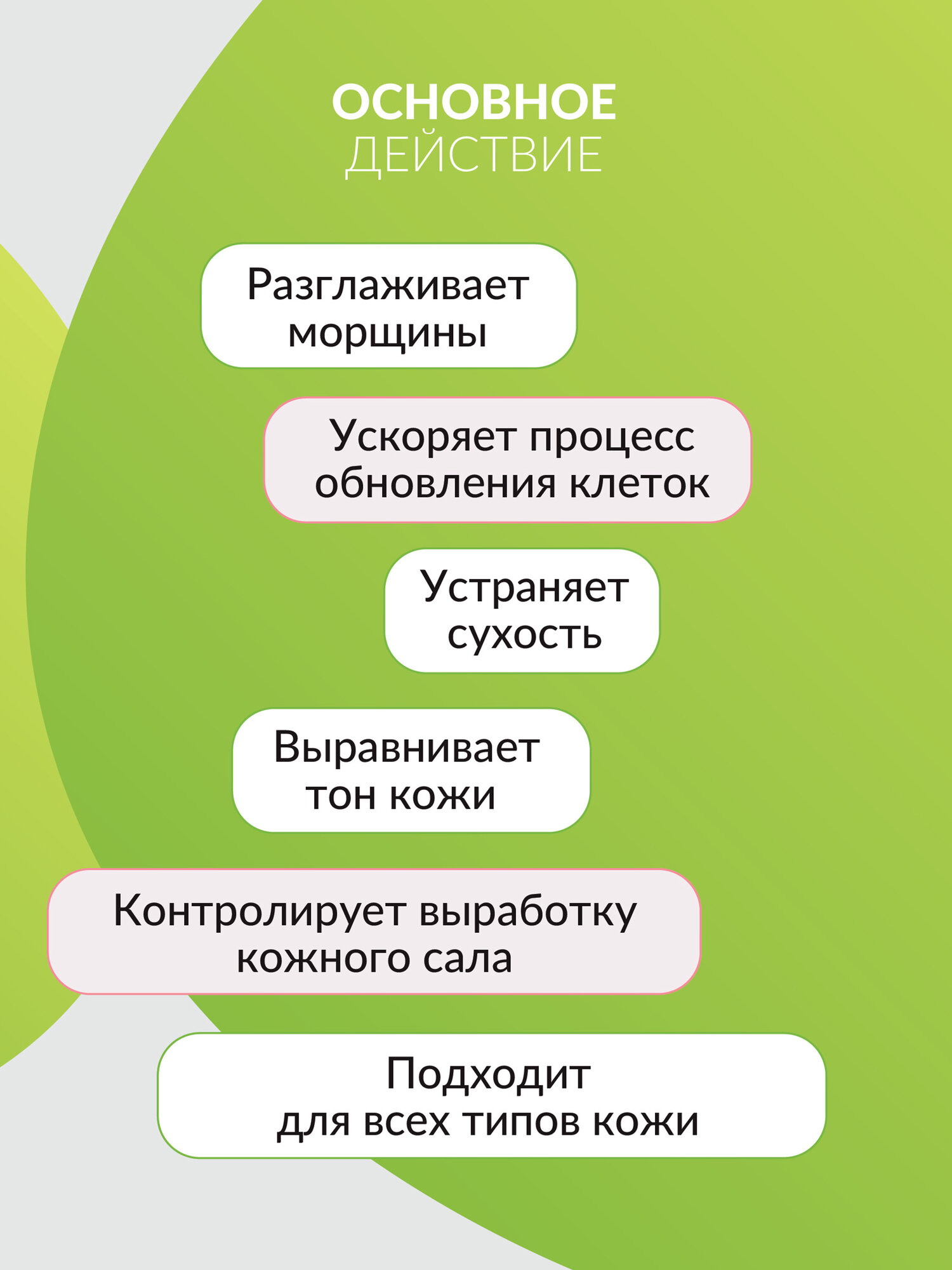 ОСНОВНОЕ
ДЕЙСТВИЕ

Разглаживает морщины

Ускоряет процесс обновления клеток

Устраняет сухость

Выравнивает тон кожи

Контролирует выработку кожного сала

Подходит для всех типов кожи